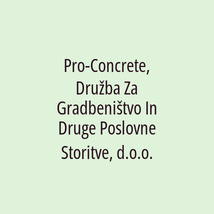 Pro-Concrete, Družba Za Gradbeništvo In Druge Poslovne Storitve, d.o.o.